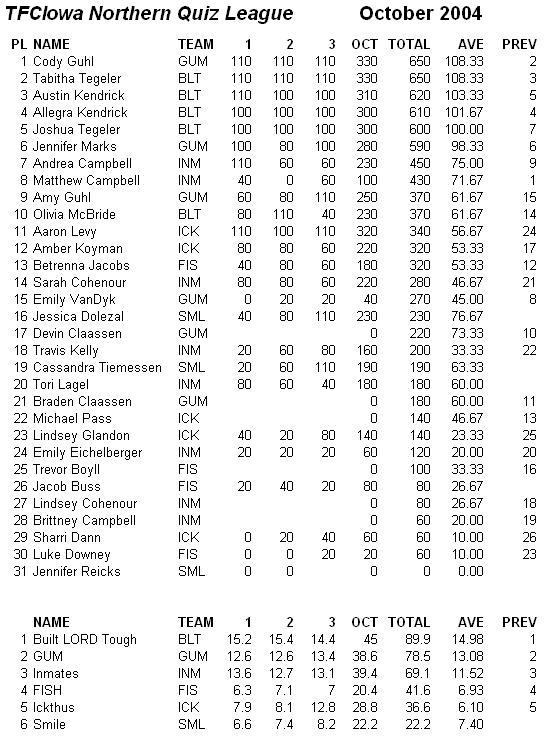 TFCIowa Northern Quiz League October 2004

| PL | NAME | TEAM | 1 | 2 | 3 | OCT | TOTAL | AVE | PREV |
|---|---|---|---|---|---|---|---|---|---|
| 1 | Cody Guhl | GUM | 110 | 110 | 110 | 330 | 650 | 108.33 | 2 |
| 2 | Tabitha Tegeler | BLT | 110 | 110 | 110 | 330 | 650 | 108.33 | 3 |
| 3 | Austin Kendrick | BLT | 110 | 100 | 100 | 310 | 620 | 103.33 | 5 |
| 4 | Allegra Kendrick | BLT | 100 | 100 | 100 | 300 | 610 | 101.67 | 4 |
| 5 | Joshua Tegeler | BLT | 100 | 100 | 100 | 300 | 600 | 100.00 | 7 |
| 6 | Jennifer Marks | GUM | 100 | 80 | 100 | 280 | 590 | 98.33 | 6 |
| 7 | Andrea Campbell | INM | 110 | 60 | 60 | 230 | 450 | 75.00 | 9 |
| 8 | Matthew Campbell | INM | 40 | 0 | 60 | 100 | 430 | 71.67 | 1 |
| 9 | Amy Guhl | GUM | 60 | 80 | 110 | 250 | 370 | 61.67 | 15 |
| 10 | Olivia McBride | BLT | 80 | 110 | 40 | 230 | 370 | 61.67 | 14 |
| 11 | Aaron Levy | ICK | 110 | 100 | 110 | 320 | 340 | 56.67 | 24 |
| 12 | Amber Koyman | ICK | 80 | 80 | 60 | 220 | 320 | 53.33 | 17 |
| 13 | Betrenna Jacobs | FIS | 40 | 80 | 60 | 180 | 320 | 53.33 | 12 |
| 14 | Sarah Cohenour | INM | 80 | 80 | 60 | 220 | 280 | 46.67 | 21 |
| 15 | Emily VanDyk | GUM | 0 | 20 | 20 | 40 | 270 | 45.00 | 8 |
| 16 | Jessica Dolezal | SML | 40 | 80 | 110 | 230 | 230 | 76.67 | |
| 17 | Devin Claassen | GUM | | | | 0 | 220 | 73.33 | 10 |
| 18 | Travis Kelly | INM | 20 | 60 | 80 | 160 | 200 | 33.33 | 22 |
| 19 | Cassandra Tiemessen | SML | 20 | 60 | 110 | 190 | 190 | 63.33 | |
| 20 | Tori Lagel | INM | 80 | 60 | 40 | 180 | 180 | 60.00 | |
| 21 | Braden Claassen | GUM | | | | 0 | 180 | 60.00 | 11 |
| 22 | Michael Pass | ICK | | | | 0 | 140 | 46.67 | 13 |
| 23 | Lindsey Glandon | ICK | 40 | 20 | 80 | 140 | 140 | 23.33 | 25 |
| 24 | Emily Eichelberger | INM | 20 | 20 | 20 | 60 | 120 | 20.00 | 20 |
| 25 | Trevor Boyll | FIS | | | | 0 | 100 | 33.33 | 16 |
| 26 | Jacob Buss | FIS | 20 | 40 | 20 | 80 | 80 | 26.67 | |
| 27 | Lindsey Cohenour | INM | | | | 0 | 80 | 26.67 | 18 |
| 28 | Brittney Campbell | INM | | | | 0 | 60 | 20.00 | 19 |
| 29 | Sharri Dann | ICK | 0 | 20 | 40 | 60 | 60 | 10.00 | 26 |
| 30 | Luke Downey | FIS | 0 | 0 | 20 | 20 | 60 | 10.00 | 23 |
| 31 | Jennifer Reicks | SML | 0 | 0 | | 0 | 0 | 0.00 | |

| | NAME | TEAM | 1 | 2 | 3 | OCT | TOTAL | AVE | PREV |
|---|---|---|---|---|---|---|---|---|---|
| 1 | Built LORD Tough | BLT | 15.2 | 15.4 | 14.4 | 45 | 89.9 | 14.98 | 1 |
| 2 | GUM | GUM | 12.6 | 12.6 | 13.4 | 38.6 | 78.5 | 13.08 | 2 |
| 3 | Inmates | INM | 13.6 | 12.7 | 13.1 | 39.4 | 69.1 | 11.52 | 3 |
| 4 | FISH | FIS | 6.3 | 7.1 | 7 | 20.4 | 41.6 | 6.93 | 4 |
| 5 | Ickthus | ICK | 7.9 | 8.1 | 12.8 | 28.8 | 36.6 | 6.10 | 5 |
| 6 | Smile | SML | 6.6 | 7.4 | 8.2 | 22.2 | 22.2 | 7.40 | |